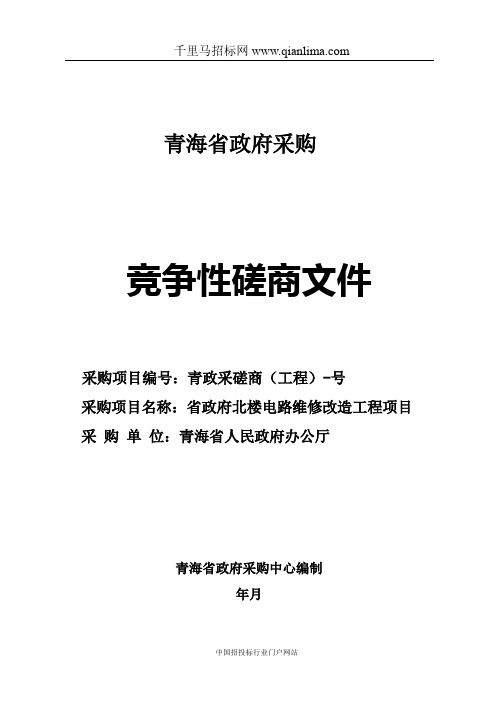 千里马招标网 www.qianlima.com

青海省政府采购

竞争性磋商文件

采购项目编号：青政采磋商（工程）-号

采购项目名称：省政府北楼电路维修改造工程项目

采 购 单 位：青海省人民政府办公厅

青海省政府采购中心编制

年月

中国招投标行业门户网站